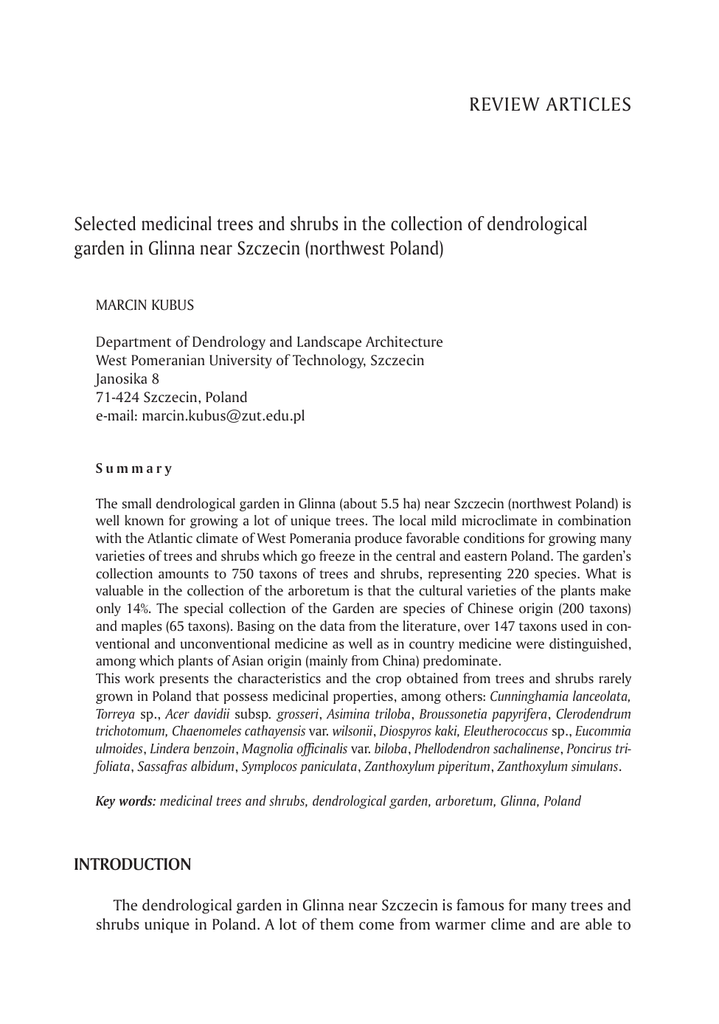 REVIEW ARTICLES

Selected medicinal trees and shrubs in the collection of dendrological garden in Glinna near Szczecin (northwest Poland)

MARCIN KUBUS

Department of Dendrology and Landscape Architecture
West Pomeranian University of Technology, Szczecin
Janosika 8
71-424 Szczecin, Poland
e-mail: marcin.kubus@zut.edu.pl

Summary

The small dendrological garden in Glinna (about 5.5 ha) near Szczecin (northwest Poland) is well known for growing a lot of unique trees. The local mild microclimate in combination with the Atlantic climate of West Pomerania produce favorable conditions for growing many varieties of trees and shrubs which go freeze in the central and eastern Poland. The garden's collection amounts to 750 taxons of trees and shrubs, representing 220 species. What is valuable in the collection of the arboretum is that the cultural varieties of the plants make only 14%. The special collection of the Garden are species of Chinese origin (200 taxons) and maples (65 taxons). Basing on the data from the literature, over 147 taxons used in conventional and unconventional medicine as well as in country medicine were distinguished, among which plants of Asian origin (mainly from China) predominate.
This work presents the characteristics and the crop obtained from trees and shrubs rarely grown in Poland that possess medicinal properties, among others: Cunninghamia lanceolata, Torreya sp., Acer davidii subsp. grosseri, Asimina triloba, Broussonetia papyrifera, Clerodendrum trichotomum, Chaenomeles cathayensis var. wilsonii, Diospyros kaki, Eleutherococcus sp., Eucommia ulmoides, Lindera benzoin, Magnolia officinalis var. biloba, Phellodendron sachalinense, Poncirus trifoliata, Sassafras albidum, Symplocos paniculata, Zanthoxylum piperitum, Zanthoxylum simulans.

Key words: medicinal trees and shrubs, dendrological garden, arboretum, Glinna, Poland

INTRODUCTION

The dendrological garden in Glinna near Szczecin is famous for many trees and shrubs unique in Poland. A lot of them come from warmer clime and are able to